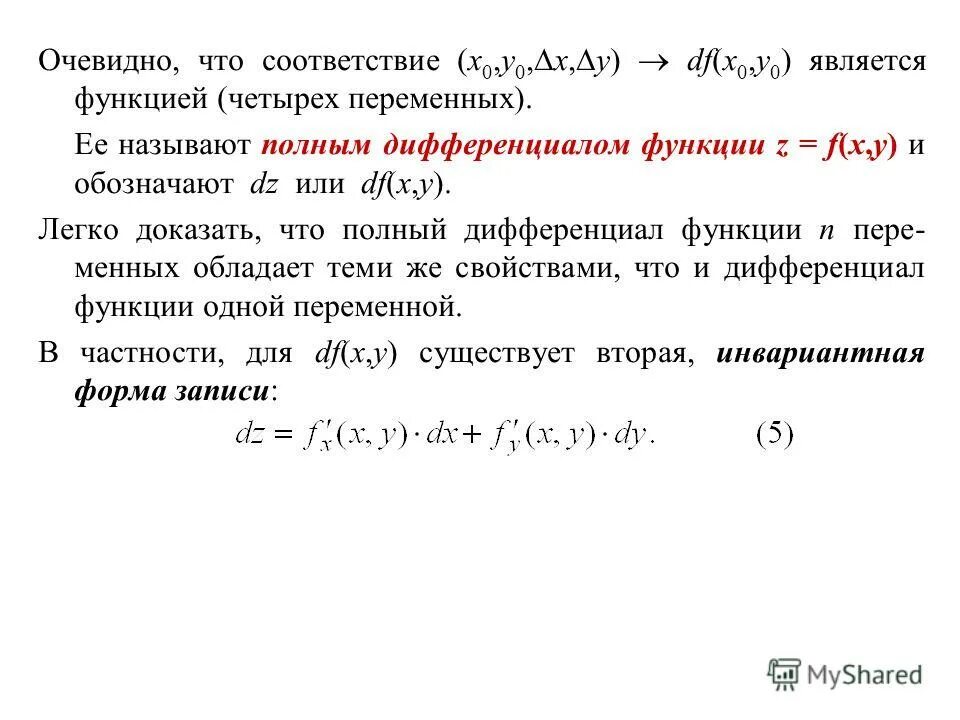 Очевидно, что соответствие $(x_0,y_0,\Delta x,\Delta y) \to df(x_0,y_0)$ является функцией (четырех переменных).

Ее называют полным дифференциалом функции $z = f(x,y)$ и обозначают $dz$ или $df(x,y)$.

Легко доказать, что полный дифференциал функции $n$ переменных обладает теми же свойствами, что и дифференциал функции одной переменной.

В частности, для $df(x,y)$ существует вторая, инвариантная форма записи:

$dz = f'_x(x,y) \cdot dx + f'_y(x,y) \cdot dy.$ (5)

MyShared